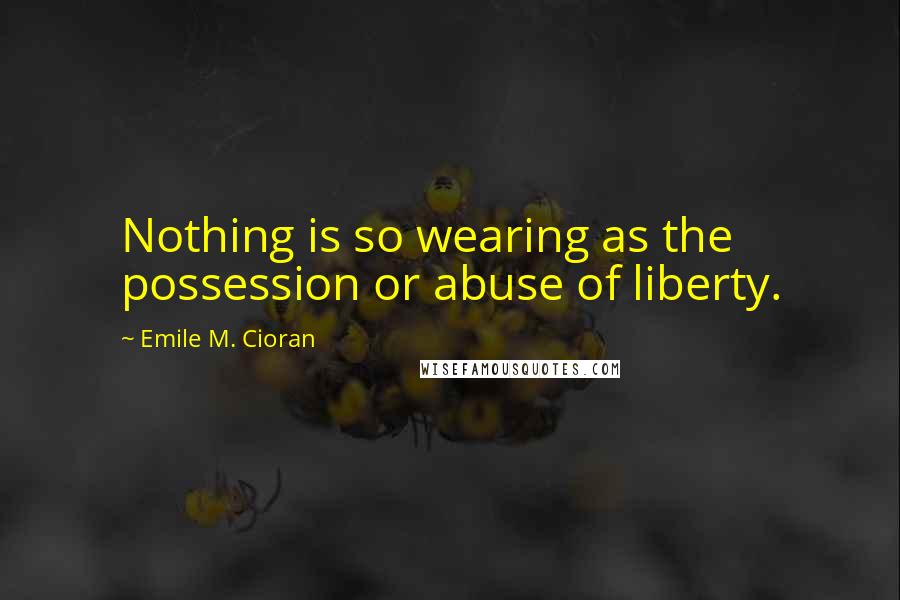 Nothing is so wearing as the possession or abuse of liberty.

~ Emile M. Cioran

WISEFAMOUSQUOTES.COM